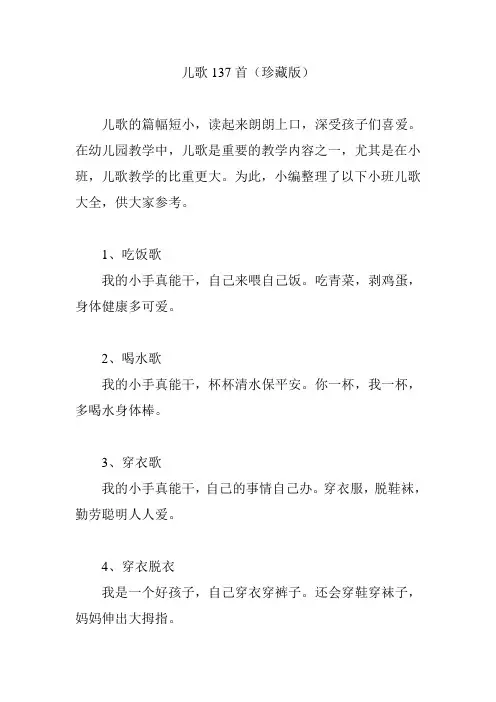 儿歌 137 首（珍藏版）

儿歌的篇幅短小，读起来朗朗上口，深受孩子们喜爱。在幼儿园教学中，儿歌是重要的教学内容之一，尤其是在小班，儿歌教学的比重更大。为此，小编整理了以下小班儿歌大全，供大家参考。

1、吃饭歌
我的小手真能干，自己来喂自己饭。吃青菜，剥鸡蛋，身体健康多可爱。

2、喝水歌
我的小手真能干，杯杯清水保平安。你一杯，我一杯，多喝水身体棒。

3、穿衣歌
我的小手真能干，自己的事情自己办。穿衣服，脱鞋袜，勤劳聪明人人爱。

4、穿衣脱衣
我是一个好孩子，自己穿衣穿裤子。还会穿鞋穿袜子，妈妈伸出大拇指。